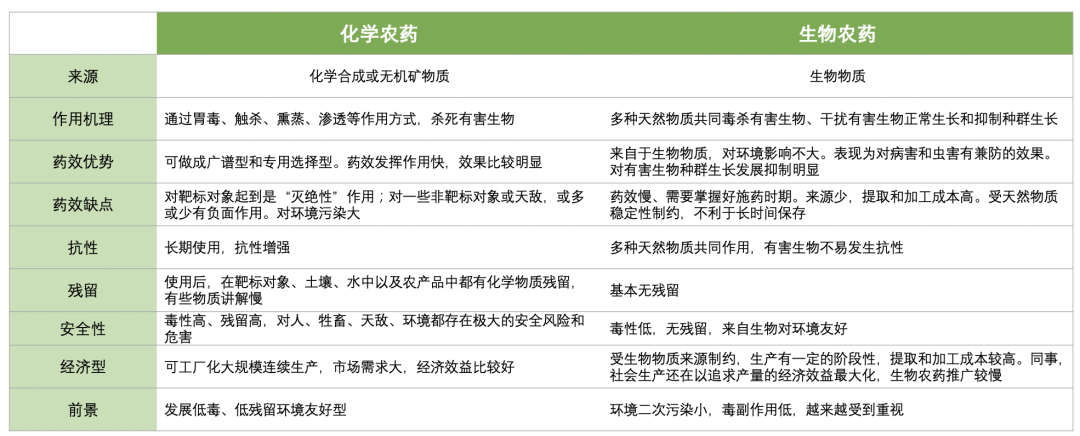 |  | 化学农药 | 生物农药 |
|---|---|---|
| 来源 | 化学合成或无机矿物质 | 生物物质 |
| 作用机理 | 通过胃毒、触杀、熏蒸、渗透等作用方式，杀死有害生物 | 多种天然物质共同毒杀有害生物、干扰有害生物正常生长和抑制种群生长 |
| 药效优势 | 可做成广谱型和专用选择型。药效发挥作用快，效果比较明显 | 来自于生物物质，对环境影响不大。表现为对病害和虫害有兼防的效果。对有害生物种群生长发展抑制明显 |
| 药效缺点 | 对靶标对象起到是“灭绝性”作用；对一些非靶标对象或天敌，或多或少有负面作用。对环境污染大 | 药效慢、需要掌握好施药时期。来源少，提取和加工成本高。受天然物质稳定性制约，不利于长时间保存 |
| 抗性 | 长期使用，抗性增强 | 多种天然物质共同作用，有害生物不易发生抗性 |
| 残留 | 使用后，在靶标对象、土壤、水中以及农产品中都有化学物质残留，有些物质讲解慢 | 基本无残留 |
| 安全性 | 毒性高、残留高，对人、牲畜、天敌、环境都存在极大的安全风险和危害 | 毒性低，无残留，来自生物对环境友好 |
| 经济型 | 可工厂化大规模连续生产，市场需求大，经济效益比较好 | 受生物物质来源制约，生产有一定的阶段性，提取和加工成本较高。同事，社会生产还在以追求产量的经济效益最大化，生物农药推广较慢 |
| 前景 | 发展低毒、低残留环境友好型 | 环境二次污染小，毒副作用低，越来越受到重视 |